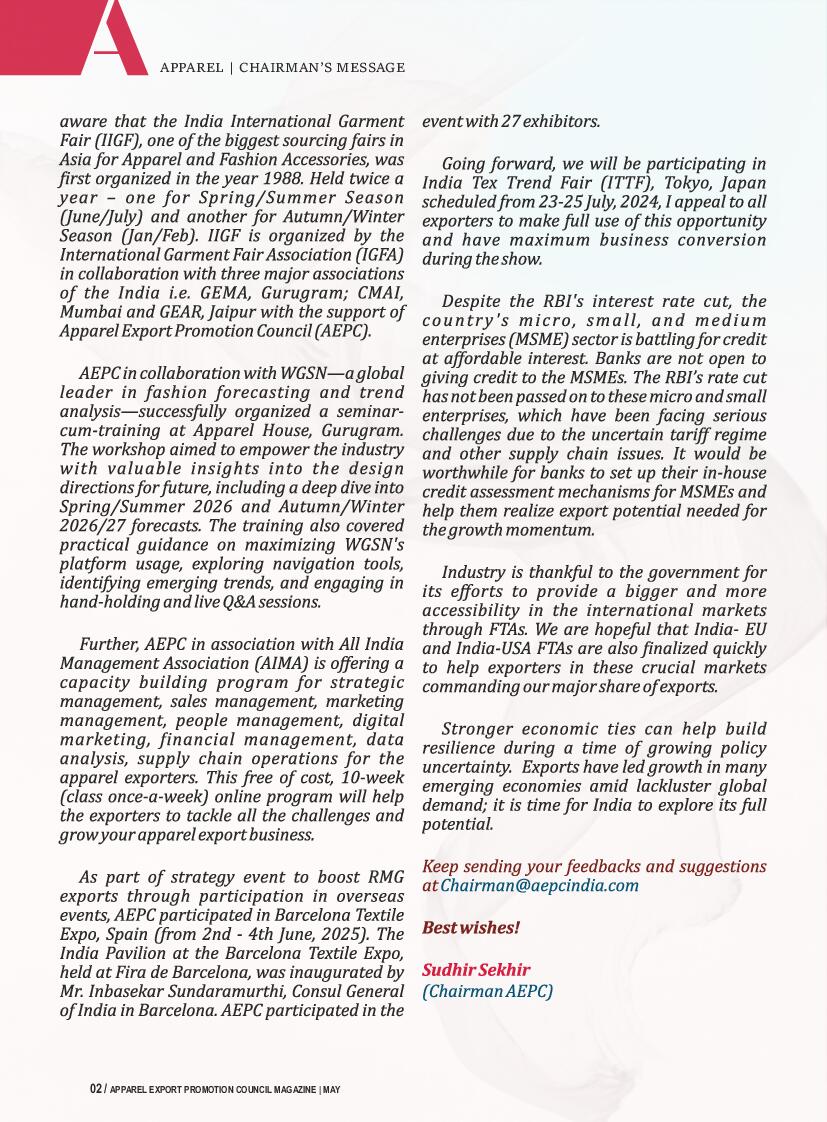 A

APPAREL | CHAIRMAN'S MESSAGE

aware that the India International Garment Fair (IIGF), one of the biggest sourcing fairs in Asia for Apparel and Fashion Accessories, was first organized in the year 1988. Held twice a year – one for Spring/Summer Season (June/July) and another for Autumn/Winter Season (Jan/Feb). IIGF is organized by the International Garment Fair Association (IGFA) in collaboration with three major associations of the India i.e. GEMA, Gurugram; CMAI, Mumbai and GEAR, Jaipur with the support of Apparel Export Promotion Council (AEPC).

AEPC in collaboration with WGSN—a global leader in fashion forecasting and trend analysis—successfully organized a seminar-cum-training at Apparel House, Gurugram. The workshop aimed to empower the industry with valuable insights into the design directions for future, including a deep dive into Spring/Summer 2026 and Autumn/Winter 2026/27 forecasts. The training also covered practical guidance on maximizing WGSN's platform usage, exploring navigation tools, identifying emerging trends, and engaging in hand-holding and live Q&A sessions.

Further, AEPC in association with All India Management Association (AIMA) is offering a capacity building program for strategic management, sales management, marketing management, people management, digital marketing, financial management, data analysis, supply chain operations for the apparel exporters. This free of cost, 10-week (class once-a-week) online program will help the exporters to tackle all the challenges and grow your apparel export business.

As part of strategy event to boost RMG exports through participation in overseas events, AEPC participated in Barcelona Textile Expo, Spain (from 2nd - 4th June, 2025). The India Pavilion at the Barcelona Textile Expo, held at Fira de Barcelona, was inaugurated by Mr. Inbasekar Sundaramurthi, Consul General of India in Barcelona. AEPC participated in the event with 27 exhibitors.

Going forward, we will be participating in India Tex Trend Fair (ITTF), Tokyo, Japan scheduled from 23-25 July, 2024, I appeal to all exporters to make full use of this opportunity and have maximum business conversion during the show.

Despite the RBI's interest rate cut, the country's micro, small, and medium enterprises (MSME) sector is battling for credit at affordable interest. Banks are not open to giving credit to the MSMEs. The RBI's rate cut has not been passed on to these micro and small enterprises, which have been facing serious challenges due to the uncertain tariff regime and other supply chain issues. It would be worthwhile for banks to set up their in-house credit assessment mechanisms for MSMEs and help them realize export potential needed for the growth momentum.

Industry is thankful to the government for its efforts to provide a bigger and more accessibility in the international markets through FTAs. We are hopeful that India- EU and India-USA FTAs are also finalized quickly to help exporters in these crucial markets commanding our major share of exports.

Stronger economic ties can help build resilience during a time of growing policy uncertainty. Exports have led growth in many emerging economies amid lackluster global demand; it is time for India to explore its full potential.

Keep sending your feedbacks and suggestions at Chairman@aepcindia.com

Best wishes!

Sudhir Sekhir
(Chairman AEPC)

02 / APPAREL EXPORT PROMOTION COUNCIL MAGAZINE | MAY